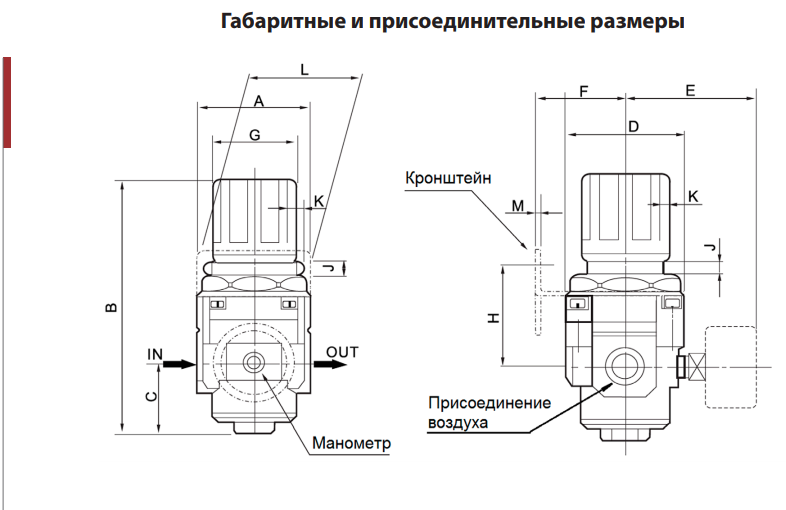 Габаритные и присоединительные размеры

L
A
G
K
J
B
IN
OUT
C
Манометр

F
E
D
Кронштейн
M
K
J
H
Присоединение воздуха